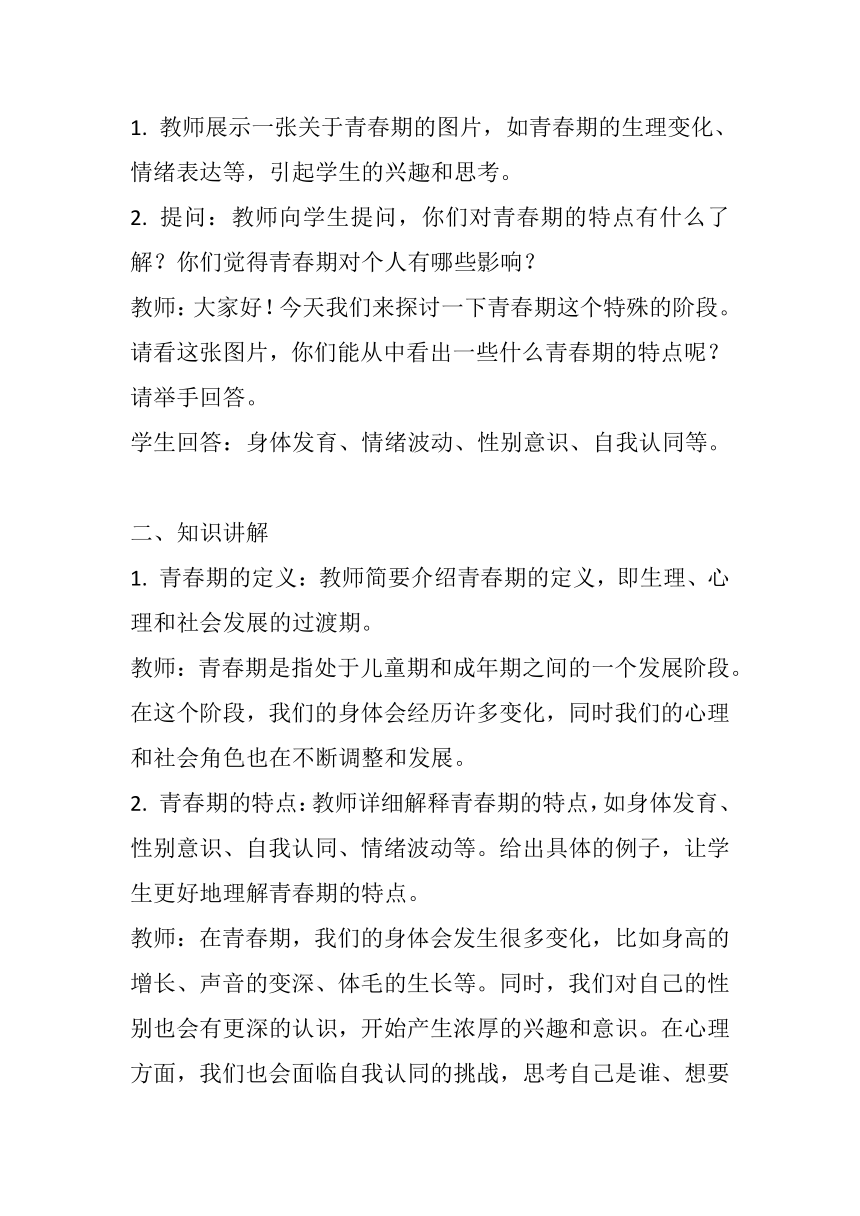 1. 教师展示一张关于青春期的图片，如青春期的生理变化、情绪表达等，引起学生的兴趣和思考。
2. 提问：教师向学生提问，你们对青春期的特点有什么了解？你们觉得青春期对个人有哪些影响？
教师：大家好！今天我们来探讨一下青春期这个特殊的阶段。请看这张图片，你们能从中看出一些什么青春期的特点呢？请举手回答。
学生回答：身体发育、情绪波动、性别意识、自我认同等。

二、知识讲解
1. 青春期的定义：教师简要介绍青春期的定义，即生理、心理和社会发展的过渡期。
教师：青春期是指处于儿童期和成年期之间的一个发展阶段。在这个阶段，我们的身体会经历许多变化，同时我们的心理和社会角色也在不断调整和发展。
2. 青春期的特点：教师详细解释青春期的特点，如身体发育、性别意识、自我认同、情绪波动等。给出具体的例子，让学生更好地理解青春期的特点。
教师：在青春期，我们的身体会发生很多变化，比如身高的增长、声音的变深、体毛的生长等。同时，我们对自己的性别也会有更深的认识，开始产生浓厚的兴趣和意识。在心理方面，我们也会面临自我认同的挑战，思考自己是谁、想要